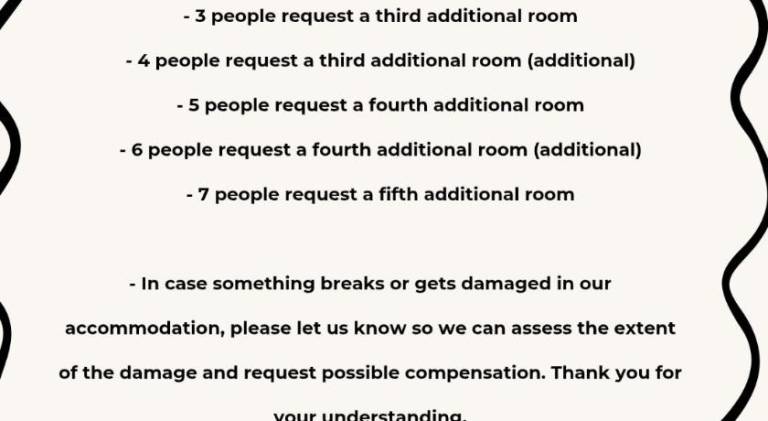 - 3 people request a third additional room

- 4 people request a third additional room (additional)

- 5 people request a fourth additional room

- 6 people request a fourth additional room (additional)

- 7 people request a fifth additional room

- In case something breaks or gets damaged in our accommodation, please let us know so we can assess the extent of the damage and request possible compensation. Thank you for your understanding.